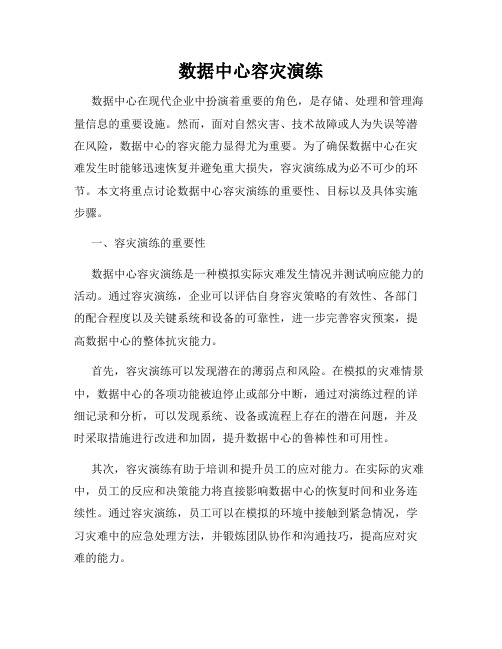 数据中心容灾演练

数据中心在现代企业中扮演着重要的角色，是存储、处理和管理海量信息的重要设施。然而，面对自然灾害、技术故障或人为失误等潜在风险，数据中心的容灾能力显得尤为重要。为了确保数据中心在灾难发生时能够迅速恢复并避免重大损失，容灾演练成为必不可少的环节。本文将重点讨论数据中心容灾演练的重要性、目标以及具体实施步骤。

一、容灾演练的重要性

数据中心容灾演练是一种模拟实际灾难发生情况并测试响应能力的活动。通过容灾演练，企业可以评估自身容灾策略的有效性、各部门的配合程度以及关键系统和设备的可靠性，进一步完善容灾预案，提高数据中心的整体抗灾能力。

首先，容灾演练可以发现潜在的薄弱点和风险。在模拟的灾难情景中，数据中心的各项功能被迫停止或部分中断，通过对演练过程的详细记录和分析，可以发现系统、设备或流程上存在的潜在问题，并及时采取措施进行改进和加固，提升数据中心的鲁棒性和可用性。

其次，容灾演练有助于培训和提升员工的应对能力。在实际的灾难中，员工的反应和决策能力将直接影响数据中心的恢复时间和业务连续性。通过容灾演练，员工可以在模拟的环境中接触到紧急情况，学习灾难中的应急处理方法，并锻炼团队协作和沟通技巧，提高应对灾难的能力。